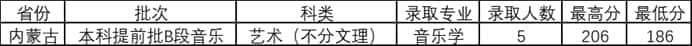 | 省份 | 批次 | 科类 | 录取专业 | 录取人数 | 最高分 | 最低分 |
|---|---|---|---|---|---|---|
| 内蒙古 | 本科提前批B段音乐 | 艺术（不分文理） | 音乐学 | 5 | 206 | 186 |